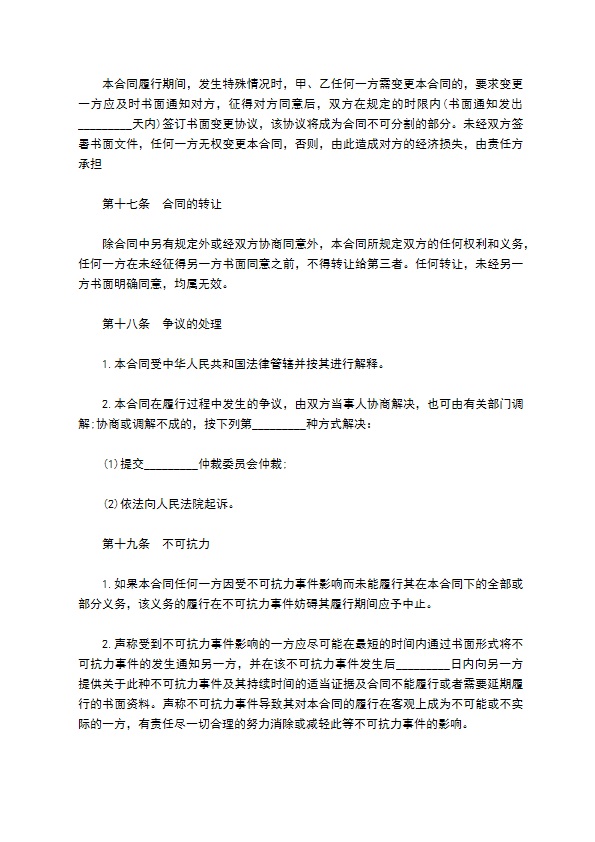 本合同履行期间，发生特殊情况时，甲、乙任何一方需变更本合同的，要求变更一方应及时书面通知对方，征得对方同意后，双方在规定的时限内(书面通知发出_________天内)签订书面变更协议，该协议将成为合同不可分割的部分。未经双方签署书面文件，任何一方无权变更本合同，否则，由此造成对方的经济损失，由责任方承担

第十七条　合同的转让

除合同中另有规定外或经双方协商同意外，本合同所规定双方的任何权利和义务，任何一方在未经征得另一方书面同意之前，不得转让给第三者。任何转让，未经另一方书面明确同意，均属无效。

第十八条　争议的处理

1. 本合同受中华人民共和国法律管辖并按其进行解释。

2. 本合同在履行过程中发生的争议，由双方当事人协商解决，也可由有关部门调解;协商或调解不成的，按下列第_________种方式解决：

⑴ 提交_________仲裁委员会仲裁；

⑵ 依法向人民法院起诉。

第十九条　不可抗力

1. 如果本合同任何一方因受不可抗力事件影响而未能履行其在本合同下的全部或部分义务，该义务的履行在不可抗力事件妨碍其履行期间应予中止。

2. 声称受到不可抗力事件影响的一方应尽可能在最短的时间内通过书面形式将不可抗力事件的发生通知另一方，并在该不可抗力事件发生后_________日内向另一方提供关于此种不可抗力事件及其持续时间的适当证据及合同不能履行或者需要延期履行的书面资料。声称不可抗力事件导致其对本合同的履行在客观上成为不可能或不实际的一方，有责任尽一切合理的努力消除或减轻此等不可抗力事件的影响。